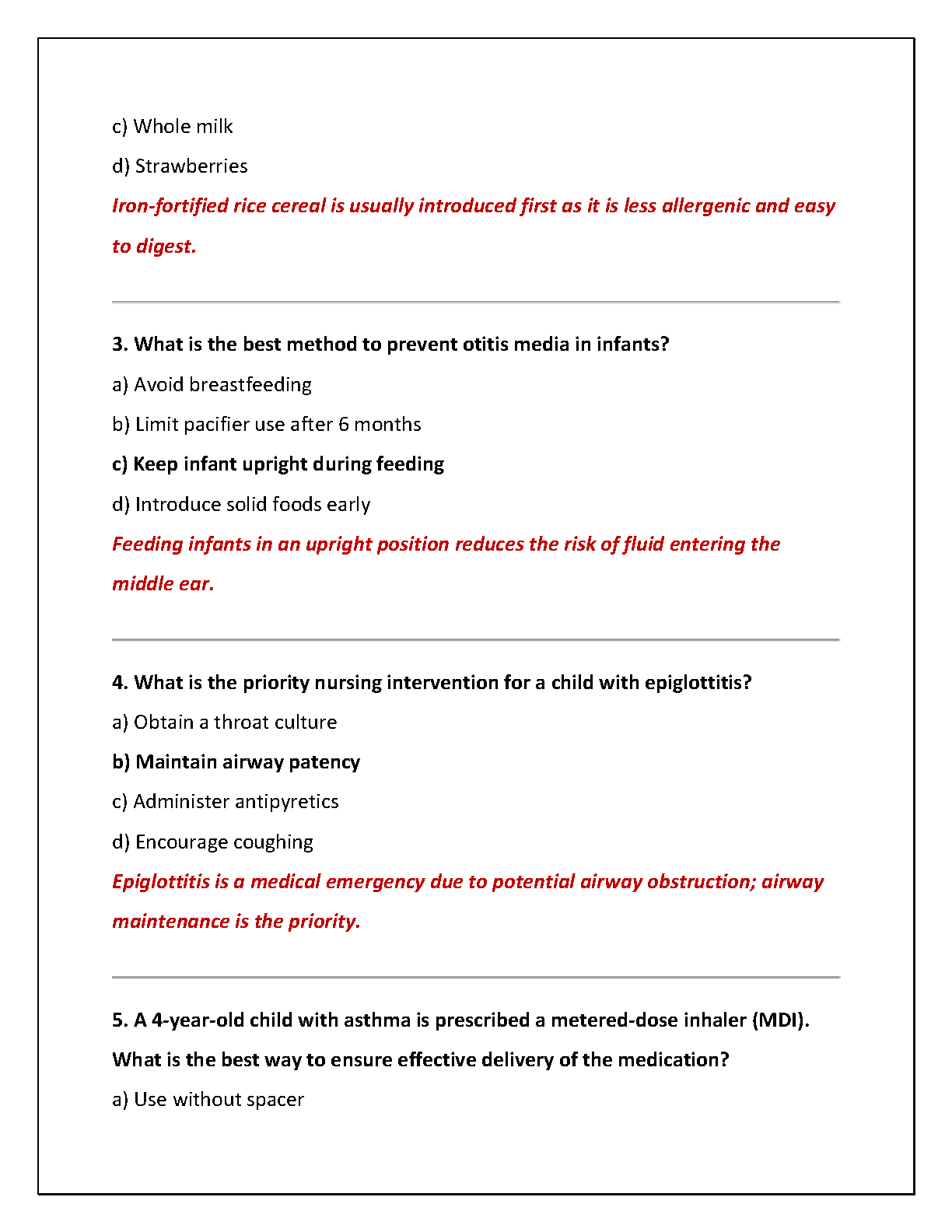 c) Whole milk

d) Strawberries

Iron-fortified rice cereal is usually introduced first as it is less allergenic and easy to digest.

3. What is the best method to prevent otitis media in infants?

a) Avoid breastfeeding

b) Limit pacifier use after 6 months

c) Keep infant upright during feeding

d) Introduce solid foods early

Feeding infants in an upright position reduces the risk of fluid entering the middle ear.

4. What is the priority nursing intervention for a child with epiglottitis?

a) Obtain a throat culture

b) Maintain airway patency

c) Administer antipyretics

d) Encourage coughing

Epiglottitis is a medical emergency due to potential airway obstruction; airway maintenance is the priority.

5. A 4-year-old child with asthma is prescribed a metered-dose inhaler (MDI). What is the best way to ensure effective delivery of the medication?

a) Use without spacer